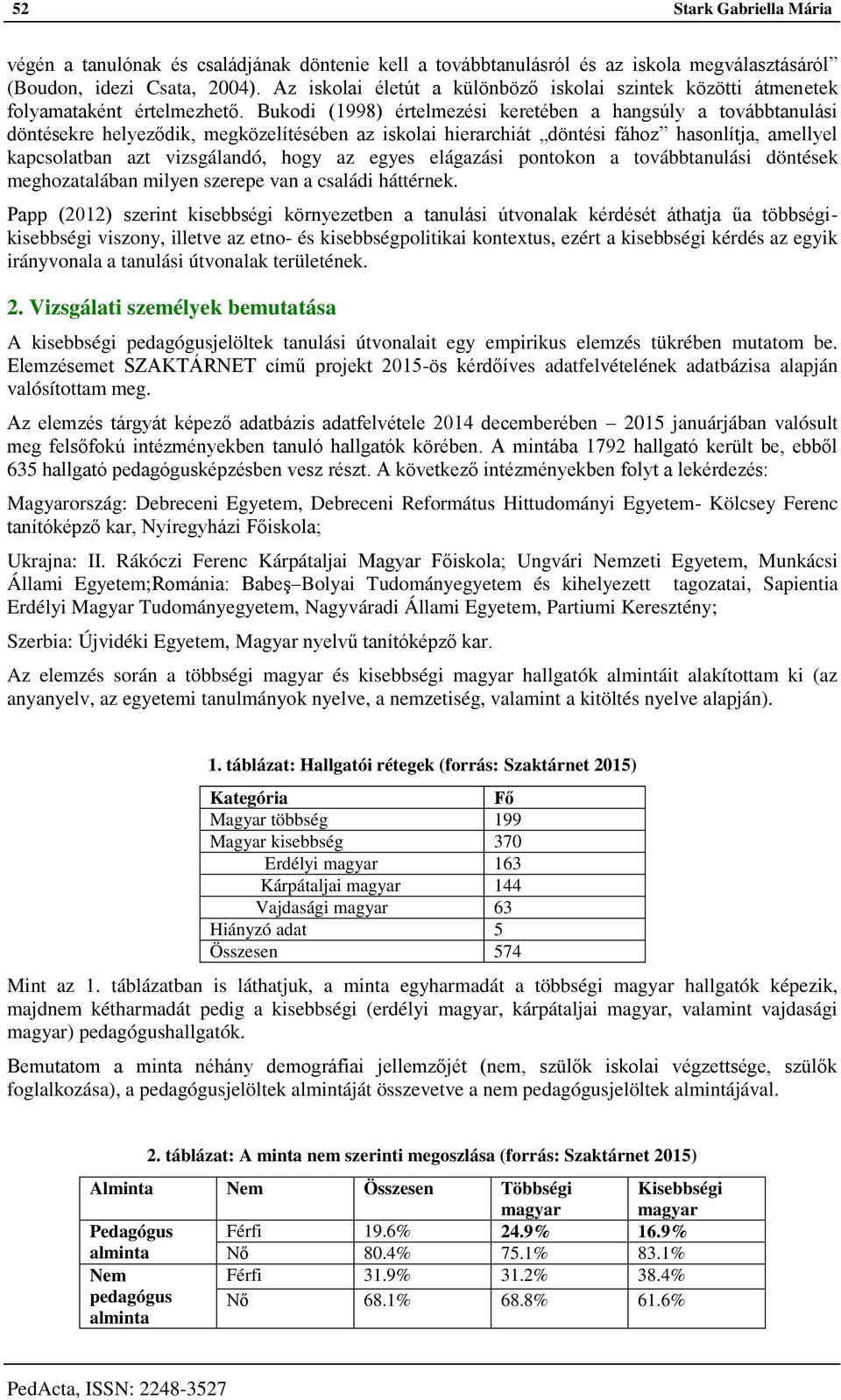 52 Stark Gabriella Mária

végén a tanulónak és családjának döntenie kell a továbbtanulásról és az iskola megválasztásáról” (Boudon, idezi Csata, 2004). Az iskolai életút a különböző iskolai szintek közötti átmenetek folyamataként értelmezhető. Bukodi (1998) értelmezési keretében a hangsúly a továbbtanulási döntésekre helyeződik, megközelítésében az iskolai hierarchiát „döntési fához” hasonlítja, amellyel kapcsolatban azt vizsgálandó, hogy az egyes elágazási pontokon a továbbtanulási döntések meghozatalában milyen szerepe van a családi háttérnek.

Papp (2012) szerint kisebbségi környezetben a tanulási útvonalak kérdését áthatja űa többségi-kisebbségi viszony, illetve az etno- és kisebbségpolitikai kontextus, ezért a kisebbségi kérdés az egyik irányvonala a tanulási útvonalak területének.

2. Vizsgálati személyek bemutatása

A kisebbségi pedagógusjelöltek tanulási útvonalait egy empirikus elemzés tükrében mutatom be. Elemzésemet SZAKTÁRNET című projekt 2015-ös kérdőíves adatfelvételének adatbázisa alapján valósítottam meg.

Az elemzés tárgyát képező adatbázis adatfelvétele 2014 decemberében – 2015 januárjában valósult meg felsőfokú intézményekben tanuló hallgatók körében. A mintába 1792 hallgató került be, ebből 635 hallgató pedagógusképzésben vesz részt. A következő intézményekben folyt a lekérdezés:

Magyarország: Debreceni Egyetem, Debreceni Református Hittudományi Egyetem- Kölcsey Ferenc tanítóképző kar, Nyíregyházi Főiskola;

Ukrajna: II. Rákóczi Ferenc Kárpátaljai Magyar Főiskola; Ungvári Nemzeti Egyetem, Munkácsi Állami Egyetem;Románia: Babeş–Bolyai Tudományegyetem és kihelyezett tagozatai, Sapientia Erdélyi Magyar Tudományegyetem, Nagyváradi Állami Egyetem, Partiumi Keresztény;

Szerbia: Újvidéki Egyetem, Magyar nyelvű tanítóképző kar.

Az elemzés során a többségi magyar és kisebbségi magyar hallgatók almintáit alakítottam ki (az anyanyelv, az egyetemi tanulmányok nyelve, a nemzetiség, valamint a kitöltés nyelve alapján).

1. táblázat: Hallgatói rétegek (forrás: Szaktárnet 2015)

| Kategória | Fő |
|---|---|
| Magyar többség | 199 |
| Magyar kisebbség | 370 |
| Erdélyi magyar | 163 |
| Kárpátaljai magyar | 144 |
| Vajdasági magyar | 63 |
| Hiányzó adat | 5 |
| Összesen | 574 |

Mint az 1. táblázatban is láthatjuk, a minta egyharmadát a többségi magyar hallgatók képezik, majdnem kétharmadát pedig a kisebbségi (erdélyi magyar, kárpátaljai magyar, valamint vajdasági magyar) pedagógushallgatók.

Bemutatom a minta néhány demográfiai jellemzőjét (nem, szülők iskolai végzettsége, szülők foglalkozása), a pedagógusjelöltek almintáját összevetve a nem pedagógusjelöltek almintájával.

2. táblázat: A minta nem szerinti megoszlása (forrás: Szaktárnet 2015)

| Alminta | Nem | Összesen | Többségi magyar | Kisebbségi magyar |
|---|---|---|---|---|
| Pedagógus alminta | Férfi | 19.6% | 24.9% | 16.9% |
| | Nő | 80.4% | 75.1% | 83.1% |
| Nem pedagógus alminta | Férfi | 31.9% | 31.2% | 38.4% |
| | Nő | 68.1% | 68.8% | 61.6% |

PedActa, ISSN: 2248-3527